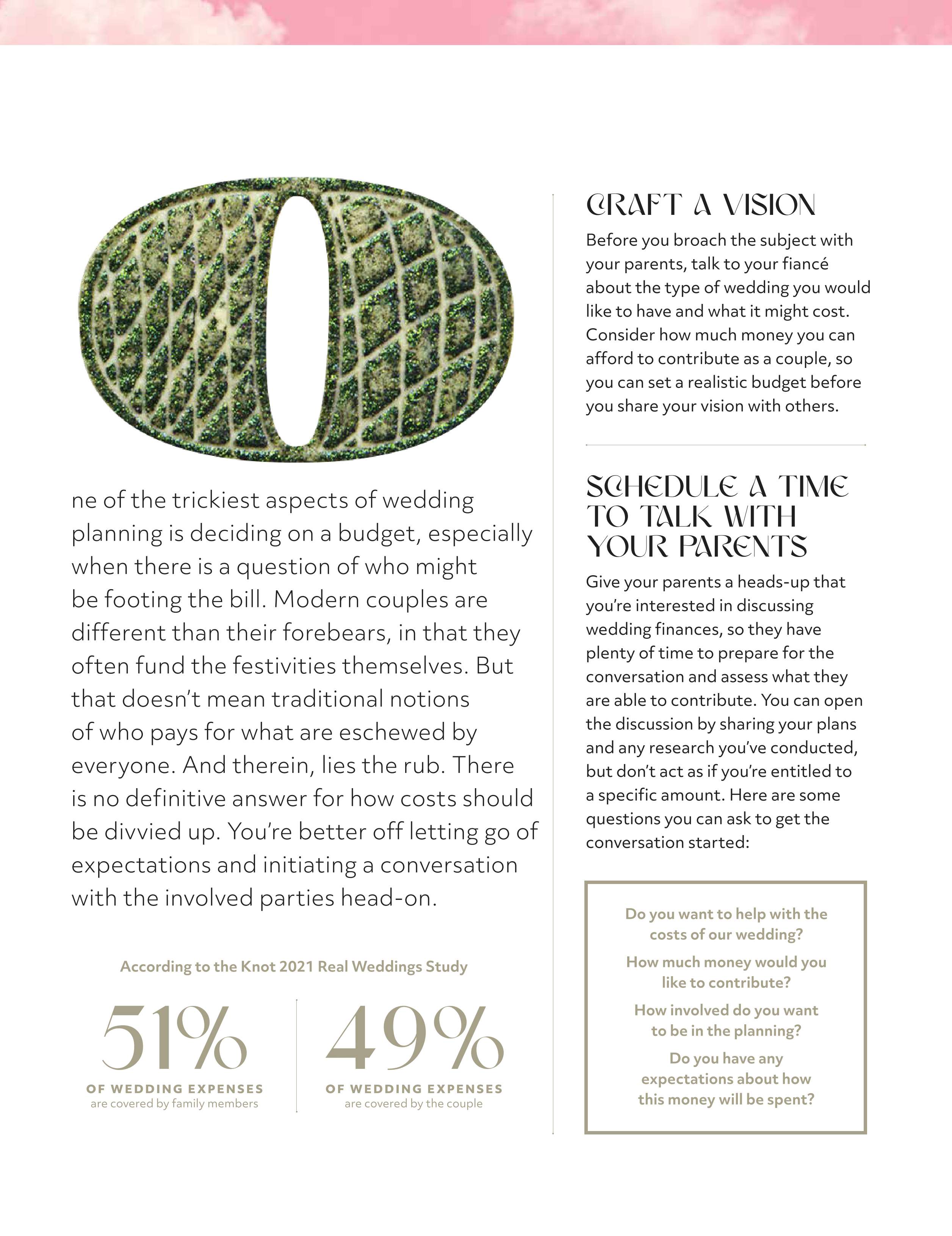 One of the trickiest aspects of wedding planning is deciding on a budget, especially when there is a question of who might be footing the bill. Modern couples are different than their forebears, in that they often fund the festivities themselves. But that doesn't mean traditional notions of who pays for what are eschewed by everyone. And therein, lies the rub. There is no definitive answer for how costs should be divvied up. You're better off letting go of expectations and initiating a conversation with the involved parties head-on.

According to the Knot 2021 Real Weddings Study

51%
OF WEDDING EXPENSES
are covered by family members

49%
OF WEDDING EXPENSES
are covered by the couple

CRAFT A VISION

Before you broach the subject with your parents, talk to your fiancé about the type of wedding you would like to have and what it might cost. Consider how much money you can afford to contribute as a couple, so you can set a realistic budget before you share your vision with others.

SCHEDULE A TIME TO TALK WITH YOUR PARENTS

Give your parents a heads-up that you're interested in discussing wedding finances, so they have plenty of time to prepare for the conversation and assess what they are able to contribute. You can open the discussion by sharing your plans and any research you've conducted, but don't act as if you're entitled to a specific amount. Here are some questions you can ask to get the conversation started:

Do you want to help with the costs of our wedding?

How much money would you like to contribute?

How involved do you want to be in the planning?

Do you have any expectations about how this money will be spent?